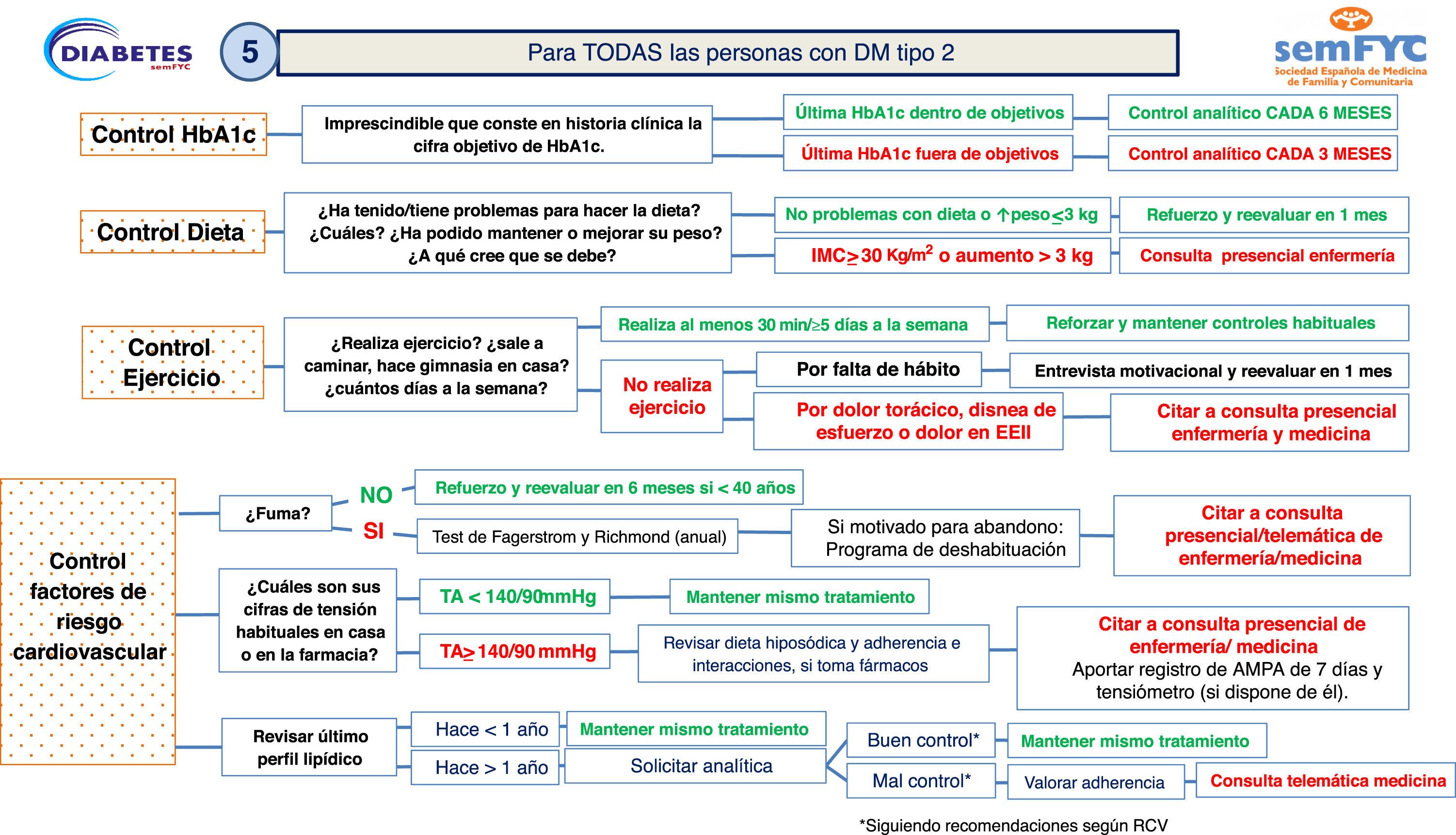 DIABETES semFYC

5

Para TODAS las personas con DM tipo 2

semFYC
Sociedad Española de Medicina de Familia y Comunitaria

Control HbA1c

Imprescindible que conste en historia clínica la cifra objetivo de HbA1c.

Última HbA1c dentro de objetivos

Control analítico CADA 6 MESES

Última HbA1c fuera de objetivos

Control analítico CADA 3 MESES

Control Dieta

¿Ha tenido/tiene problemas para hacer la dieta? ¿Cuáles? ¿Ha podido mantener o mejorar su peso? ¿A qué cree que se debe?

No problemas con dieta o ↑peso$\leq$3 kg

Refuerzo y reevaluar en 1 mes

IMC$\geq$30 Kg/m$^2$ o aumento > 3 kg

Consulta presencial enfermería

Control Ejercicio

¿Realiza ejercicio? ¿sale a caminar, hace gimnasia en casa? ¿cuántos días a la semana?

Realiza al menos 30 min/≥5 días a la semana

Reforzar y mantener controles habituales

No realiza ejercicio

Por falta de hábito

Entrevista motivacional y reevaluar en 1 mes

Por dolor torácico, disnea de esfuerzo o dolor en EEII

Citar a consulta presencial enfermería y medicina

Control factores de riesgo cardiovascular

¿Fuma?

NO

Refuerzo y reevaluar en 6 meses si < 40 años

SI

Test de Fagerstrom y Richmond (anual)

Si motivado para abandono: Programa de deshabituación

Citar a consulta presencial/telemática de enfermería/medicina

¿Cuáles son sus cifras de tensión habituales en casa o en la farmacia?

TA < 140/90mmHg

Mantener mismo tratamiento

TA$\geq$140/90 mmHg

Revisar dieta hiposódica y adherencia e interacciones, si toma fármacos

Citar a consulta presencial de enfermería/ medicina
Aportar registro de AMPA de 7 días y tensiómetro (si dispone de él).

Revisar último perfil lipídico

Hace < 1 año

Mantener mismo tratamiento

Hace > 1 año

Solicitar analítica

Buen control*

Mantener mismo tratamiento

Mal control*

Valorar adherencia

Consulta telemática medicina

*Siguiendo recomendaciones según RCV